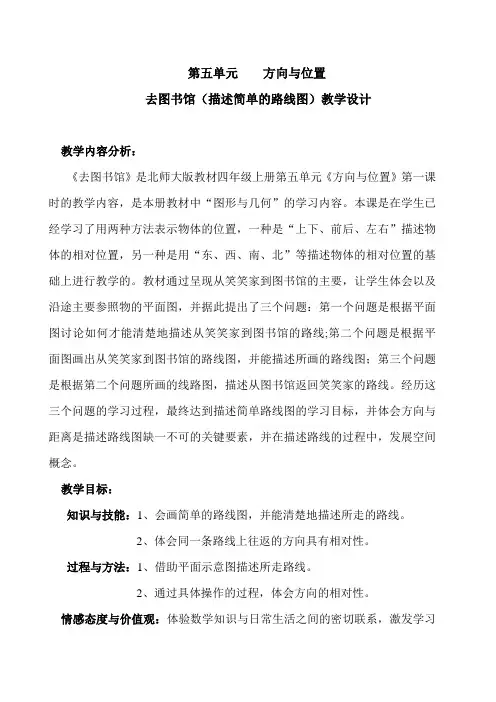 第五单元　　方向与位置

去图书馆（描述简单的路线图）教学设计

教学内容分析：

《去图书馆》是北师大版教材四年级上册第五单元《方向与位置》第一课时的教学内容，是本册教材中“图形与几何”的学习内容。本课是在学生已经学习了用两种方法表示物体的位置，一种是“上下、前后、左右”描述物体的相对位置，另一种是用“东、西、南、北”等描述物体的相对位置的基础上进行教学的。教材通过呈现从笑笑家到图书馆的主要，让学生体会以及沿途主要参照物的平面图，并据此提出了三个问题：第一个问题是根据平面图讨论如何才能清楚地描述从笑笑家到图书馆的路线;第二个问题是根据平面图画出从笑笑家到图书馆的路线图，并能描述所画的路线图；第三个问题是根据第二个问题所画的线路图，描述从图书馆返回笑笑家的路线。经历这三个问题的学习过程，最终达到描述简单路线图的学习目标，并体会方向与距离是描述路线图缺一不可的关键要素，并在描述路线的过程中，发展空间概念。

教学目标：

知识与技能：1、会画简单的路线图，并能清楚地描述所走的路线。

2、体会同一条路线上往返的方向具有相对性。

过程与方法：1、借助平面示意图描述所走路线。

2、通过具体操作的过程，体会方向的相对性。

情感态度与价值观：体验数学知识与日常生活之间的密切联系，激发学习